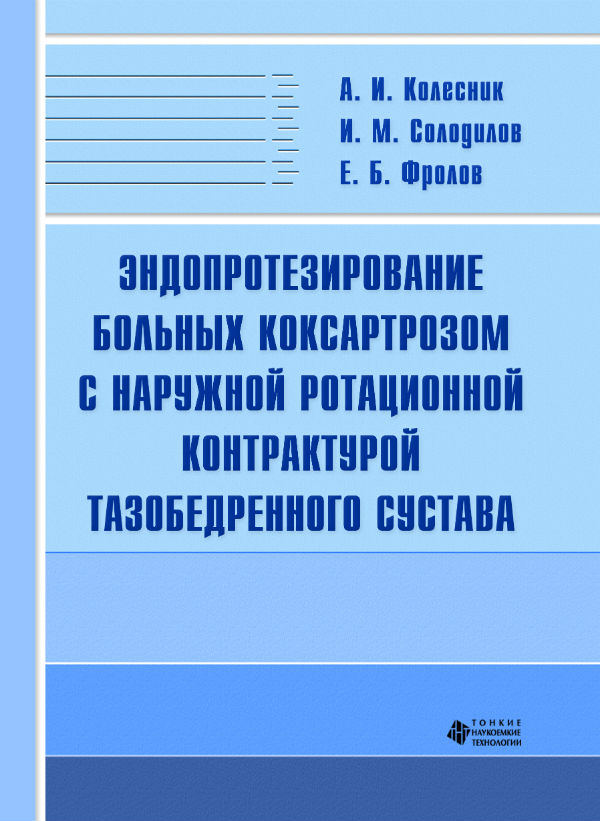 А. И. Колесник
И. М. Солодилов
Е. Б. Фролов

ЭНДОПРОТЕЗИРОВАНИЕ БОЛЬНЫХ КОКСАРТРОЗОМ С НАРУЖНОЙ РОТАЦИОННОЙ КОНТРАКТУРОЙ ТАЗОБЕДРЕННОГО СУСТАВА

ТОНКИЕ НАУКОЕМКИЕ ТЕХНОЛОГИИ